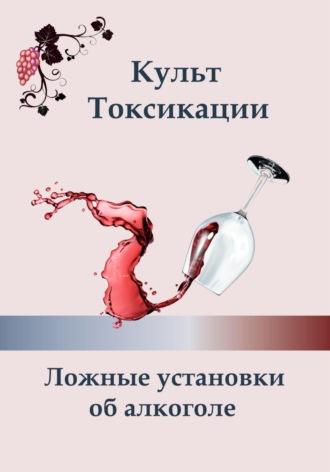 Культ
Токсикации

Ложные установки
об алкоголе